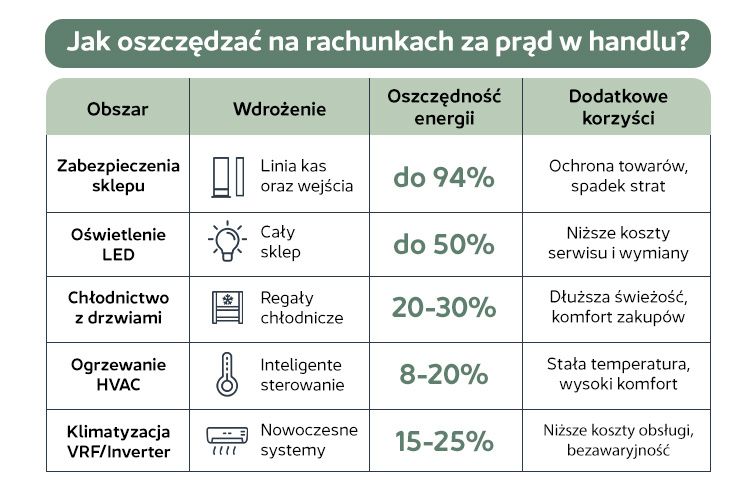 Jak oszczędzać na rachunkach za prąd w handlu?

| Obszar | Wdrożenie | Oszczędność energii | Dodatkowe korzyści |
|---|---|---|---|
| Zabezpieczenia sklepu | Linia kas oraz wejścia | do 94% | Ochrona towarów, spadek strat |
| Oświetlenie LED | Cały sklep | do 50% | Niższe koszty serwisu i wymiany |
| Chłodnictwo z drzwiami | Regały chłodnicze | 20-30% | Dłuższa świeżość, komfort zakupów |
| Ogrzewanie HVAC | Inteligente sterowanie | 8-20% | Stała temperatura, wysoki komfort |
| Klimatyzacja VRF/Inverter | Nowoczesne systemy | 15-25% | Niższe koszty obsługi, bezawaryjność |